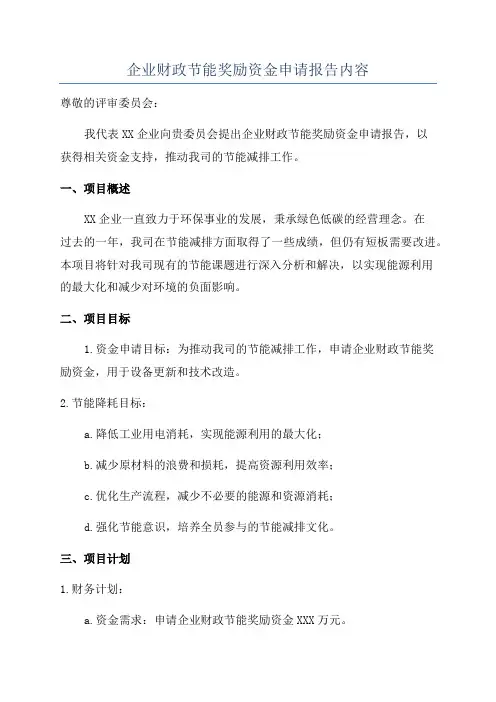 企业财政节能奖励资金申请报告内容

尊敬的评审委员会：

我代表 XX 企业向贵委员会提出企业财政节能奖励资金申请报告，以获得相关资金支持，推动我司的节能减排工作。

一、项目概述

XX 企业一直致力于环保事业的发展，秉承绿色低碳的经营理念。在过去的一年，我司在节能减排方面取得了一些成绩，但仍有短板需要改进。本项目将针对我司现有的节能课题进行深入分析和解决，以实现能源利用的最大化和减少对环境的负面影响。

二、项目目标

1.资金申请目标：为推动我司的节能减排工作，申请企业财政节能奖励资金，用于设备更新和技术改造。

2.节能降耗目标：

a.降低工业用电消耗，实现能源利用的最大化；

b.减少原材料的浪费和损耗，提高资源利用效率；

c.优化生产流程，减少不必要的能源和资源消耗；

d.强化节能意识，培养全员参与的节能减排文化。

三、项目计划

1.财务计划：

a.资金需求：申请企业财政节能奖励资金 XXX 万元。